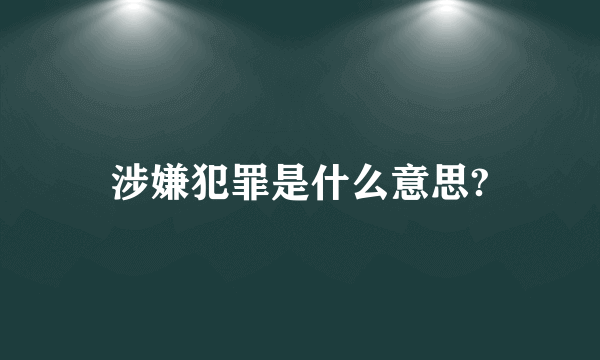 涉嫌犯罪是什么意思?